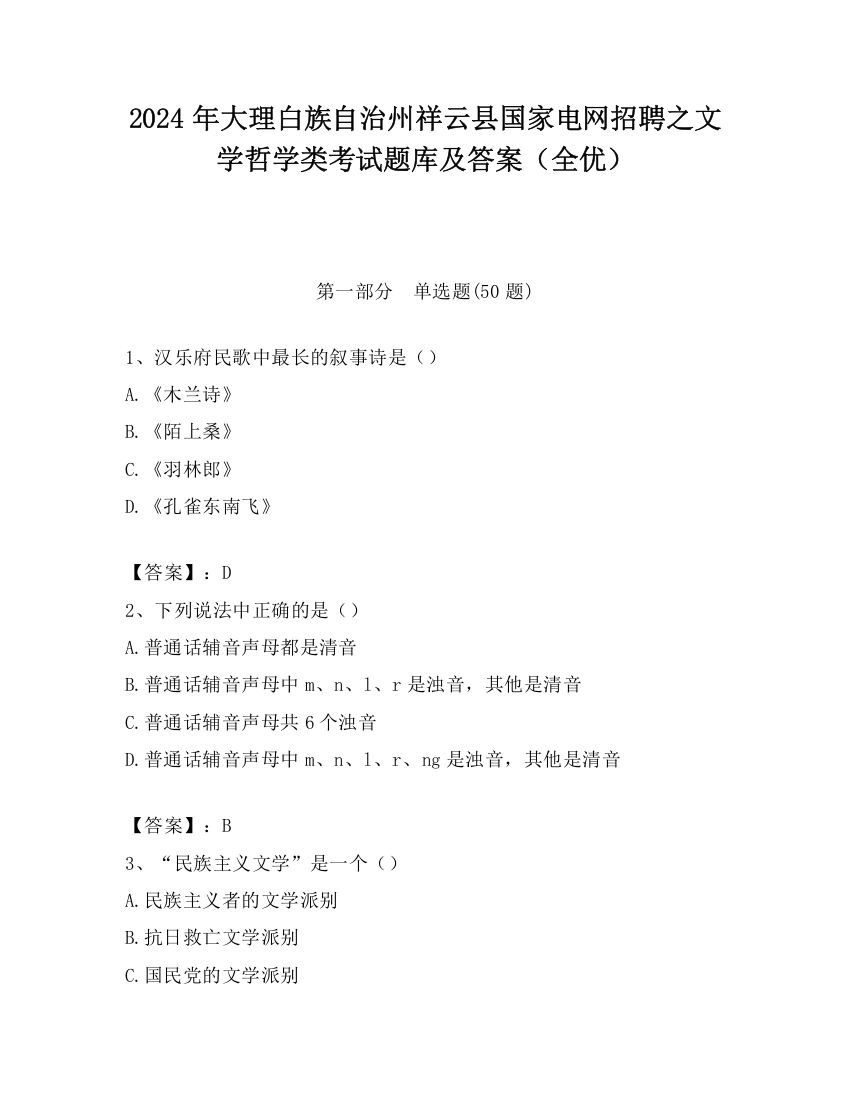 2024 年大理白族自治州祥云县国家电网招聘之文学哲学类考试题库及答案（全优）

第一部分　单选题(50 题)

1、汉乐府民歌中最长的叙事诗是（）

A.《木兰诗》

B.《陌上桑》

C.《羽林郎》

D.《孔雀东南飞》

【答案】：D

2、下列说法中正确的是（）

A.普通话辅音声母都是清音

B.普通话辅音声母中 m、n、l、r 是浊音，其他是清音

C.普通话辅音声母共 6 个浊音

D.普通话辅音声母中 m、n、l、r、ng 是浊音，其他是清音

【答案】：B

3、“民族主义文学”是一个（）

A.民族主义者的文学派别

B.抗日救亡文学派别

C.国民党的文学派别